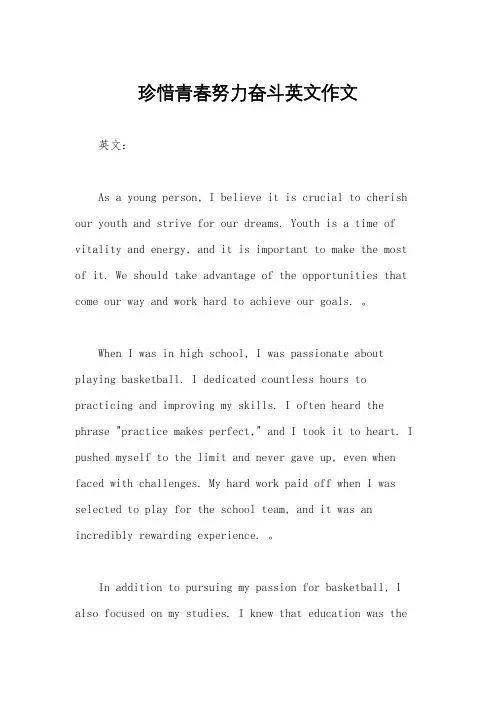 珍惜青春努力奋斗英文作文

英文：

As a young person, I believe it is crucial to cherish our youth and strive for our dreams. Youth is a time of vitality and energy, and it is important to make the most of it. We should take advantage of the opportunities that come our way and work hard to achieve our goals. 。

When I was in high school, I was passionate about playing basketball. I dedicated countless hours to practicing and improving my skills. I often heard the phrase "practice makes perfect," and I took it to heart. I pushed myself to the limit and never gave up, even when faced with challenges. My hard work paid off when I was selected to play for the school team, and it was an incredibly rewarding experience. 。

In addition to pursuing my passion for basketball, I also focused on my studies. I knew that education was the